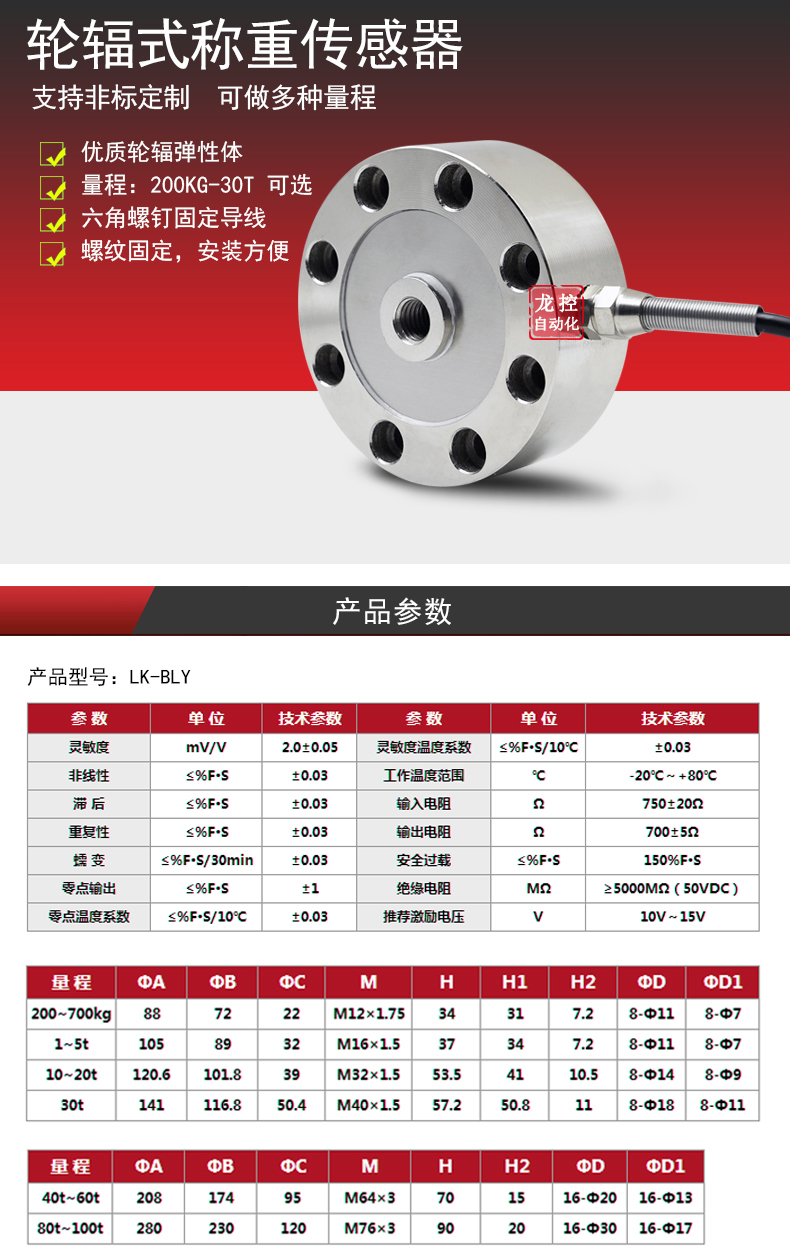 轮辐式称重传感器

支持非标定制　可做多种量程

优质轮辐弹性体

量程：200KG-30T 可选

六角螺钉固定导线

螺纹固定，安装方便

龙控
自动化

产品参数

产品型号：LK-BLY

| 参数 | 单位 | 技术参数 | 参数 | 单位 | 技术参数 |
|---|---|---|---|---|---|
| 灵敏度 | mV/V | 2.0±0.05 | 灵敏度温度系数 | ≤%F•S/10℃ | ±0.03 |
| 非线性 | ≤%F•S | ±0.03 | 工作温度范围 | ℃ | -20℃～+80℃ |
| 滞后 | ≤%F•S | ±0.03 | 输入电阻 | Ω | 750±20Ω |
| 重复性 | ≤%F•S | ±0.03 | 输出电阻 | Ω | 700±5Ω |
| 蠕变 | ≤%F•S/30min | ±0.03 | 安全过载 | ≤%F•S | 150%F•S |
| 零点输出 | ≤%F•S | ±1 | 绝缘电阻 | MΩ | ≥5000MΩ（50VDC） |
| 零点温度系数 | ≤%F•S/10℃ | ±0.03 | 推荐激励电压 | V | 10V～15V |

| 量程 | ΦA | ΦB | ΦC | M | H | H1 | H2 | ΦD | ΦD1 |
|---|---|---|---|---|---|---|---|---|---|
| 200~700kg | 88 | 72 | 22 | M12×1.75 | 34 | 31 | 7.2 | 8-Φ11 | 8-Φ7 |
| 1~5t | 105 | 89 | 32 | M16×1.5 | 37 | 34 | 7.2 | 8-Φ11 | 8-Φ7 |
| 10~20t | 120.6 | 101.8 | 39 | M32×1.5 | 53.5 | 41 | 10.5 | 8-Φ14 | 8-Φ9 |
| 30t | 141 | 116.8 | 50.4 | M40×1.5 | 57.2 | 50.8 | 11 | 8-Φ18 | 8-Φ11 |

| 量程 | ΦA | ΦB | ΦC | M | H | H2 | ΦD | ΦD1 |
|---|---|---|---|---|---|---|---|---|
| 40t~60t | 208 | 174 | 95 | M64×3 | 70 | 15 | 16-Φ20 | 16-Φ13 |
| 80t~100t | 280 | 230 | 120 | M76×3 | 90 | 20 | 16-Φ30 | 16-Φ17 |